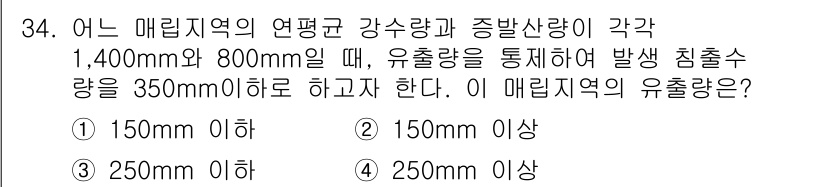 34. 어느 매립지역의 연평균 강수량과 증발산량이 각각 1,400mm와 800mm일 때, 유출량을 통제하여 발생 침출수량을 350mm이하로 하고자 한다. 이 매립지역의 유출량은?

① 150mm 이하
② 150mm 이상
③ 250mm 이하
④ 250mm 이상